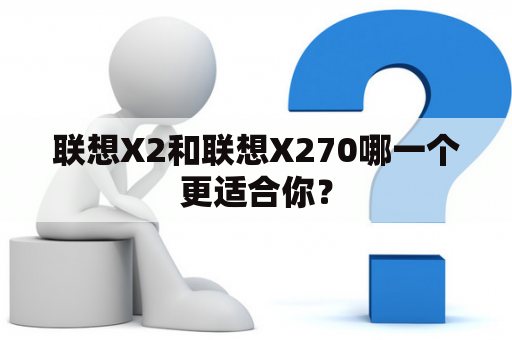 联想X2和联想X270哪一个更适合你？